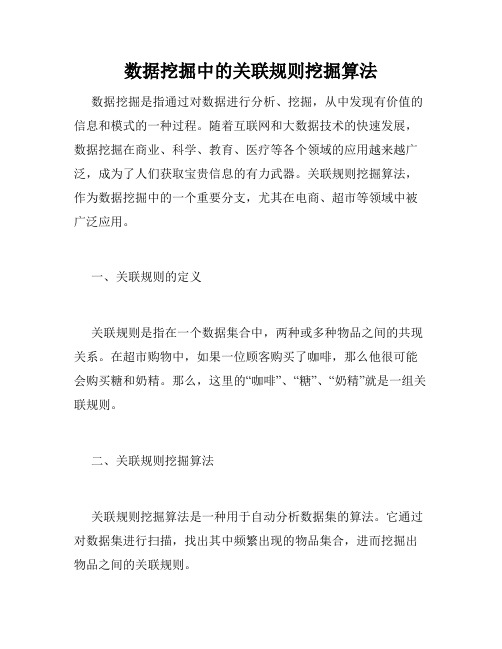 数据挖掘中的关联规则挖掘算法

数据挖掘是指通过对数据进行分析、挖掘，从中发现有价值的信息和模式的一种过程。随着互联网和大数据技术的快速发展，数据挖掘在商业、科学、教育、医疗等各个领域的应用越来越广泛，成为了人们获取宝贵信息的有力武器。关联规则挖掘算法，作为数据挖掘中的一个重要分支，尤其在电商、超市等领域中被广泛应用。

一、关联规则的定义

关联规则是指在一个数据集合中，两种或多种物品之间的共现关系。在超市购物中，如果一位顾客购买了咖啡，那么他很可能会购买糖和奶精。那么，这里的“咖啡”、“糖”、“奶精”就是一组关联规则。

二、关联规则挖掘算法

关联规则挖掘算法是一种用于自动分析数据集的算法。它通过对数据集进行扫描，找出其中频繁出现的物品集合，进而挖掘出物品之间的关联规则。